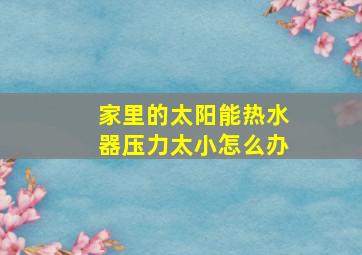 家里的太阳能热水器压力太小怎么办